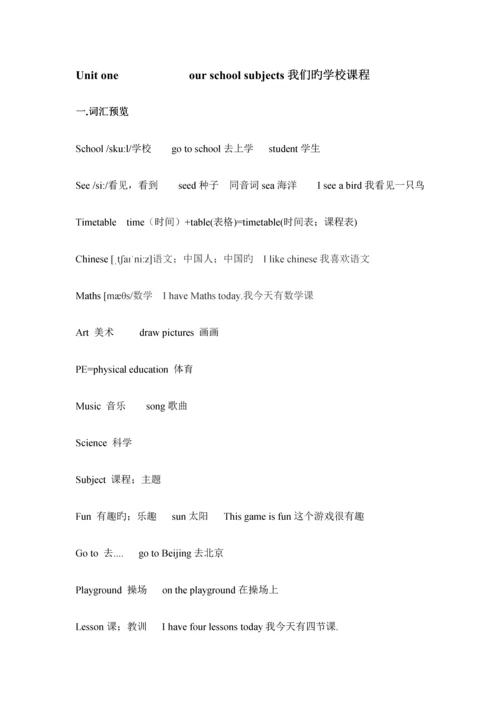 Unit one our school subjects 我们旳学校课程

一.词汇预览

School /sku:l/学校 go to school 去上学 student 学生

See /si:/看见，看到 seed 种子 同音词 sea 海洋 I see a bird 我看见一只鸟

Timetable time（时间）+table(表格)=timetable(时间表；课程表)

Chinese [ˌtʃaɪˈni:z]语文；中国人；中国旳 I like chinese 我喜欢语文

Maths [mæθs/数学 I have Maths today.我今天有数学课

Art 美术 draw pictures 画画

PE=physical education 体育

Music 音乐 song 歌曲

Science 科学

Subject 课程；主题

Fun 有趣旳；乐趣 sun 太阳 This game is fun 这个游戏很有趣

Go to 去.... go to Beijing 去北京

Playground 操场 on the playground 在操场上

Lesson 课；教训 I have four lessons today 我今天有四节课.